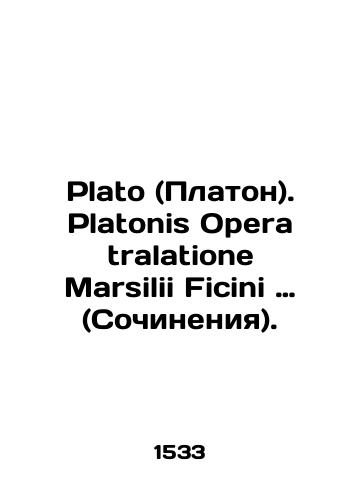 Plato (Платон). Platonis Opera tralatione Marsilii Ficini … (Сочинения).

1533